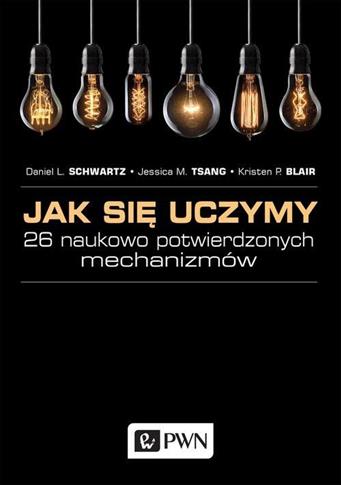 Daniel L. SCHWARTZ • Jessica M. TSANG • Kristen P. BLAIR

JAK SIĘ UCZYMY
26 naukowo potwierdzonych mechanizmów

PWN